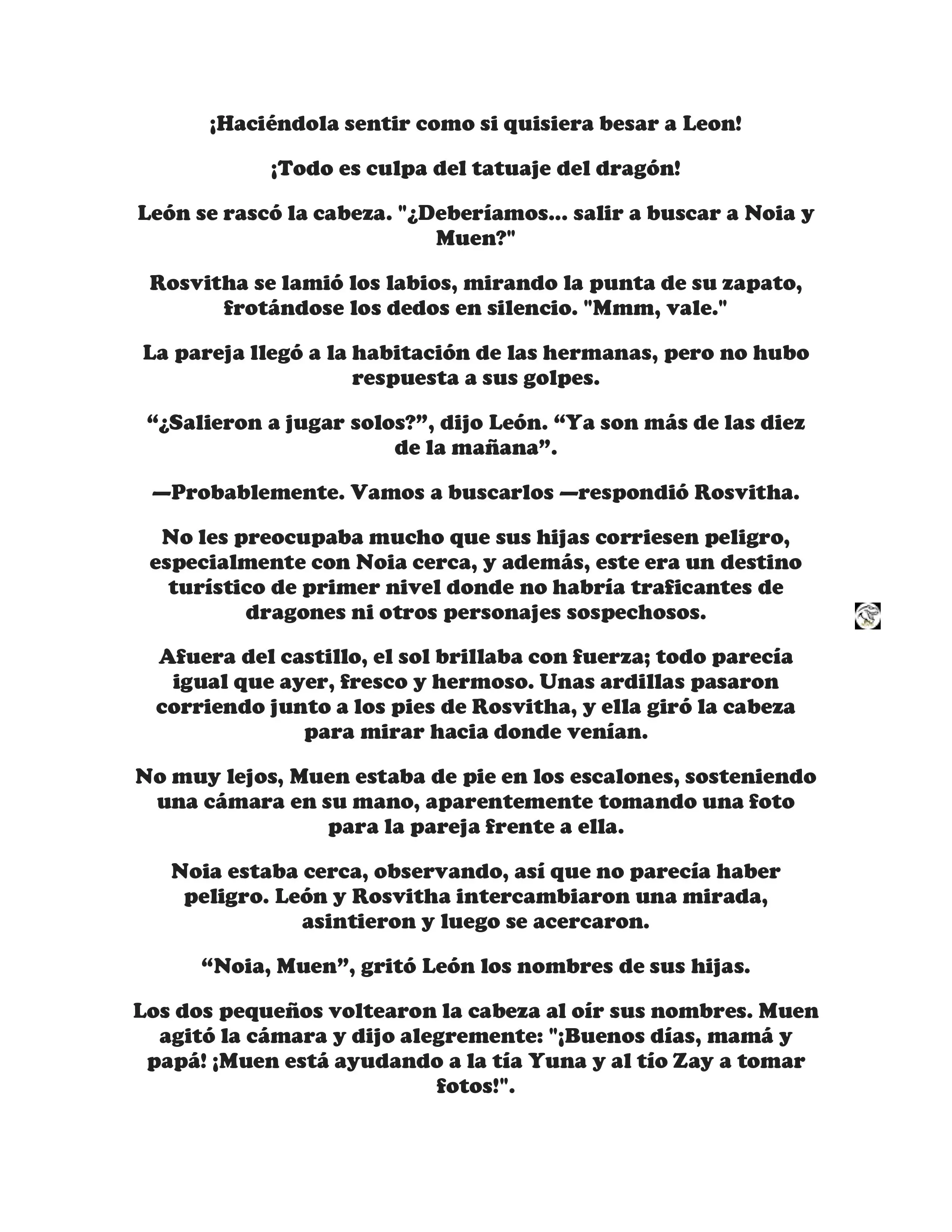 ¡Haciéndola sentir como si quisiera besar a Leon!

¡Todo es culpa del tatuaje del dragón!

León se rascó la cabeza. "¿Deberíamos... salir a buscar a Noia y Muen?"

Rosvitha se lamió los labios, mirando la punta de su zapato, frotándose los dedos en silencio. "Mmm, vale."

La pareja llegó a la habitación de las hermanas, pero no hubo respuesta a sus golpes.

“¿Salieron a jugar solos?”, dijo León. “Ya son más de las diez de la mañana”.

—Probablemente. Vamos a buscarlos —respondió Rosvitha.

No les preocupaba mucho que sus hijas corriesen peligro, especialmente con Noia cerca, y además, este era un destino turístico de primer nivel donde no habría traficantes de dragones ni otros personajes sospechosos.

Afuera del castillo, el sol brillaba con fuerza; todo parecía igual que ayer, fresco y hermoso. Unas ardillas pasaron corriendo junto a los pies de Rosvitha, y ella giró la cabeza para mirar hacia donde venían.

No muy lejos, Muen estaba de pie en los escalones, sosteniendo una cámara en su mano, aparentemente tomando una foto para la pareja frente a ella.

Noia estaba cerca, observando, así que no parecía haber peligro. León y Rosvitha intercambiaron una mirada, asintieron y luego se acercaron.

“Noia, Muen”, gritó León los nombres de sus hijas.

Los dos pequeños voltearon la cabeza al oír sus nombres. Muen agitó la cámara y dijo alegremente: "¡Buenos días, mamá y papá! ¡Muen está ayudando a la tía Yuna y al tío Zay a tomar fotos!".